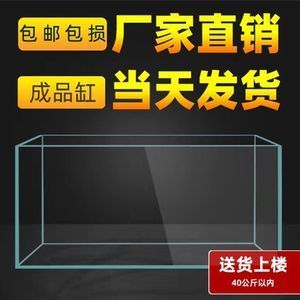 包邮包损 厂家直销

成品缸 当天发货

送货上楼
40公斤以内